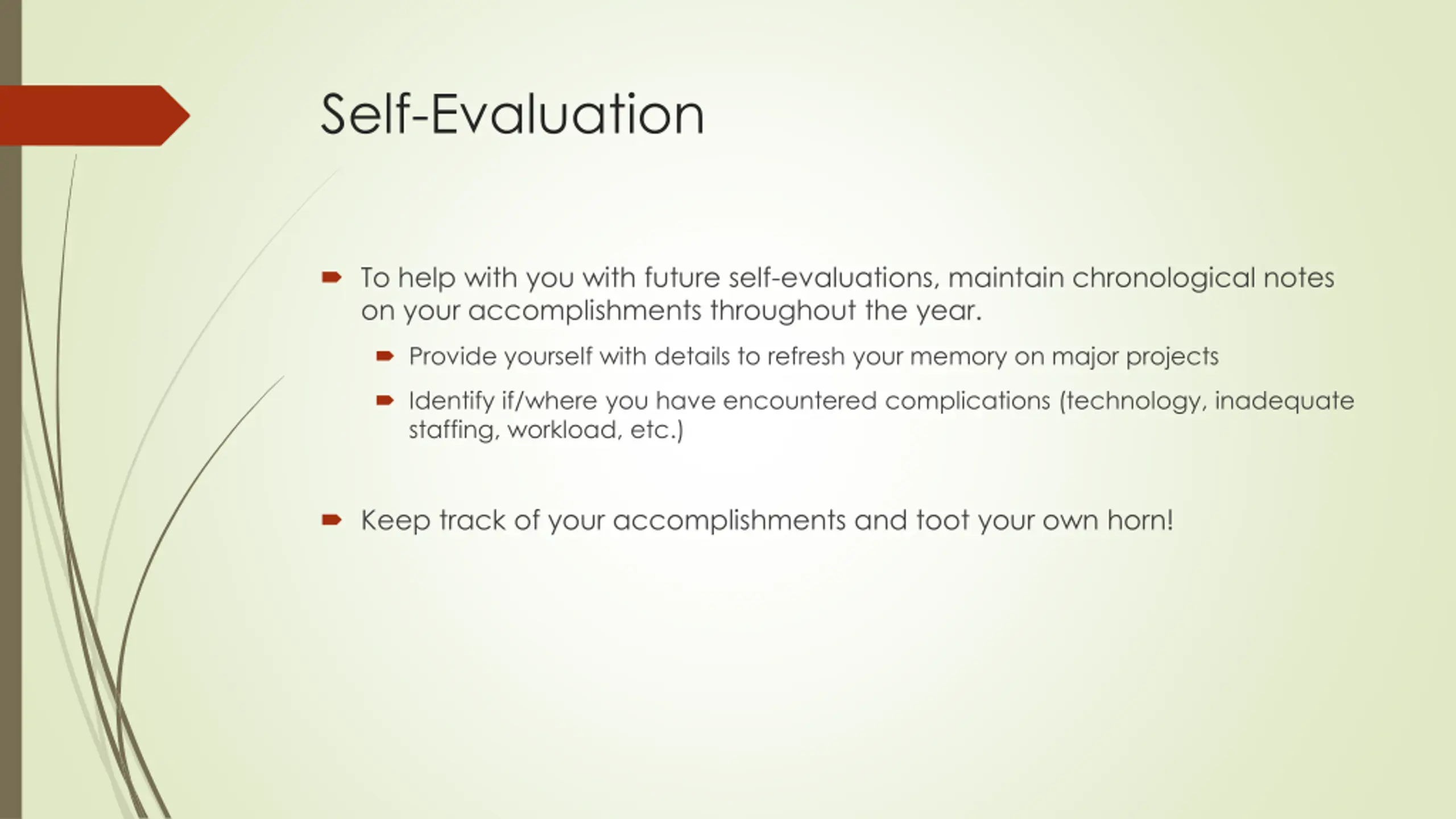 Self-Evaluation

To help with you with future self-evaluations, maintain chronological notes on your accomplishments throughout the year.

Provide yourself with details to refresh your memory on major projects

Identify if/where you have encountered complications (technology, inadequate staffing, workload, etc.)

Keep track of your accomplishments and toot your own horn!